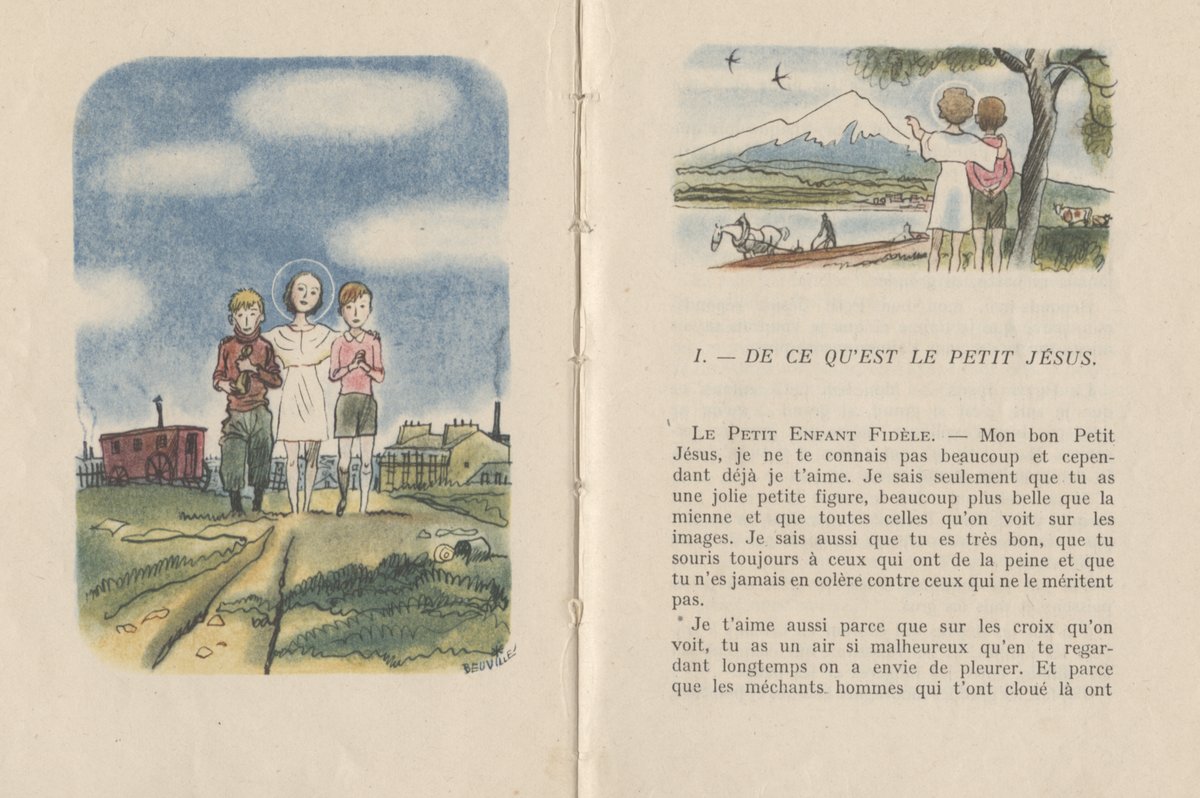 BEUVILLE

I. — DE CE QU'EST LE PETIT JÉSUS.

LE PETIT ENFANT FIDÈLE. — Mon bon Petit Jésus, je ne te connais pas beaucoup et cependant déjà je t'aime. Je sais seulement que tu as une jolie petite figure, beaucoup plus belle que la mienne et que toutes celles qu'on voit sur les images. Je sais aussi que tu es très bon, que tu souris toujours à ceux qui ont de la peine et que tu n'es jamais en colère contre ceux qui ne le méritent pas.

Je t'aime aussi parce que sur les croix qu'on voit, tu as un air si malheureux qu'en te regardant longtemps on a envie de pleurer. Et parce que les méchants hommes qui t'ont cloué là ont